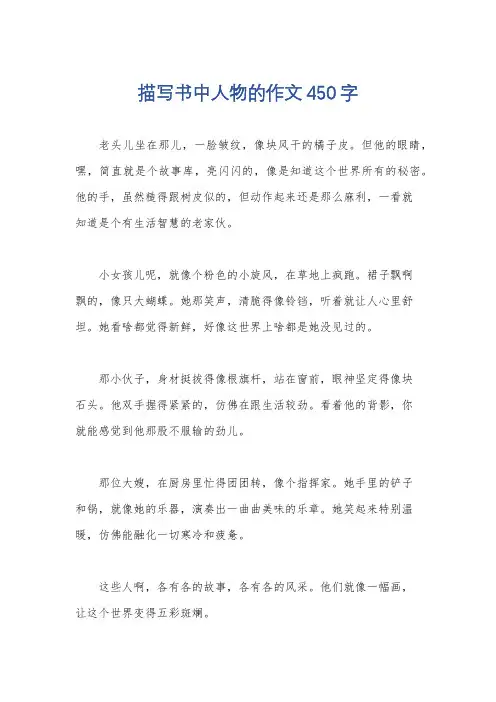 描写书中人物的作文450字

老头儿坐在那儿，一脸皱纹，像块风干的橘子皮。但他的眼睛，嘿，简直就是个故事库，亮闪闪的，像是知道这个世界所有的秘密。他的手，虽然糙得跟树皮似的，但动作起来还是那么麻利，一看就知道是个有生活智慧的老家伙。

小女孩儿呢，就像个粉色的小旋风，在草地上疯跑。裙子飘啊飘的，像只大蝴蝶。她那笑声，清脆得像铃铛，听着就让人心里舒坦。她看啥都觉得新鲜，好像这世界上啥都是她没见过的。

那小伙子，身材挺拔得像根旗杆，站在窗前，眼神坚定得像块石头。他双手握得紧紧的，仿佛在跟生活较劲。看着他的背影，你就能感觉到他那股不服输的劲儿。

那位大嫂，在厨房里忙得团团转，像个指挥家。她手里的铲子和锅，就像她的乐器，演奏出一曲曲美味的乐章。她笑起来特别温暖，仿佛能融化一切寒冷和疲惫。

这些人啊，各有各的故事，各有各的风采。他们就像一幅画，让这个世界变得五彩斑斓。